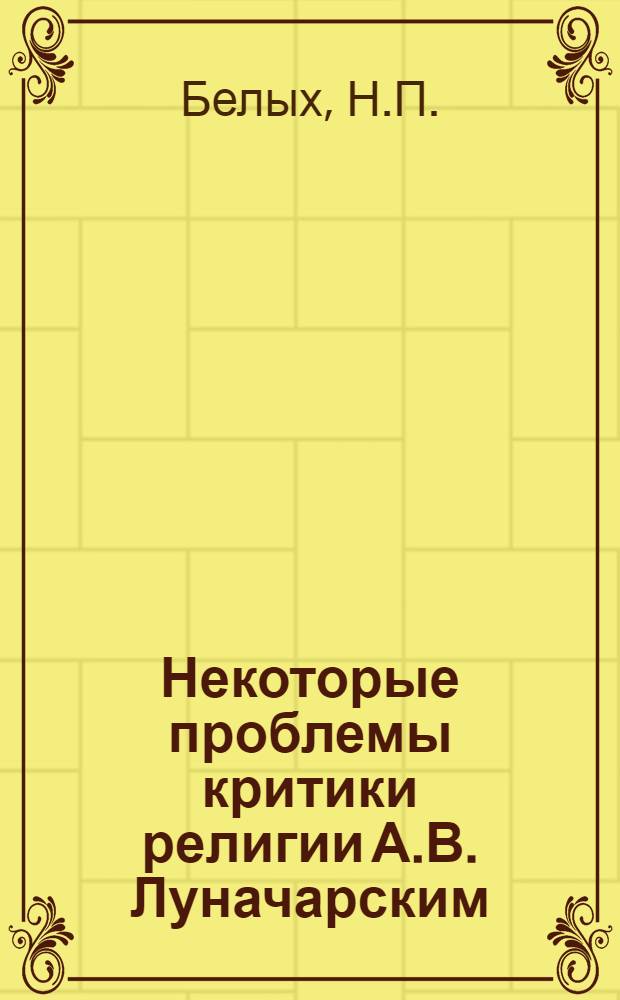 Белых, Н.П.

Некоторые проблемы критики религии А.В. Луначарским